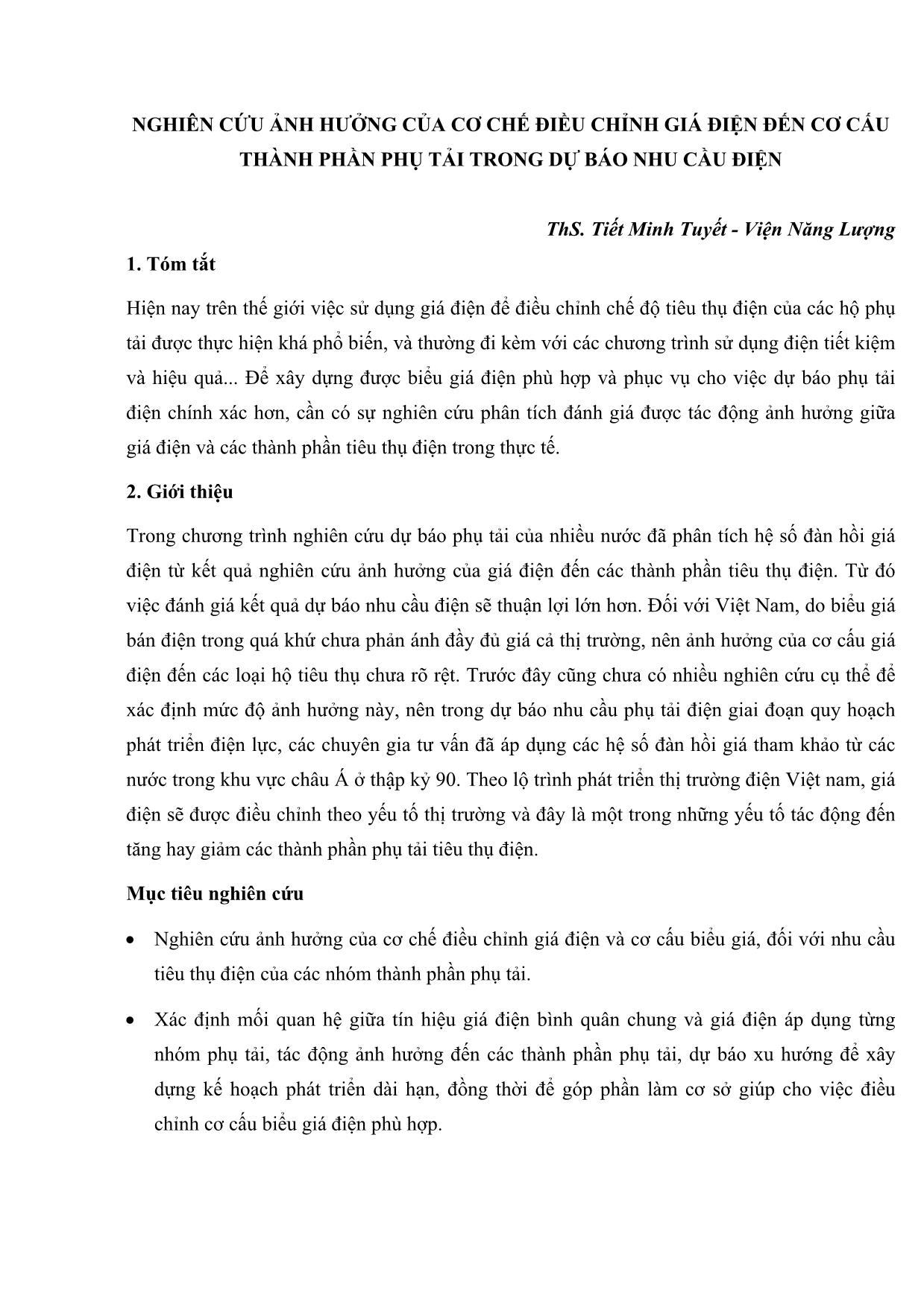 NGHIÊN CỨU ẢNH HƯỞNG CỦA CƠ CHẾ ĐIỀU CHỈNH GIÁ ĐIỆN ĐẾN CƠ CẤU THÀNH PHẦN PHỤ TẢI TRONG DỰ BÁO NHU CẦU ĐIỆN

ThS. Tiết Minh Tuyết - Viện Năng Lượng

1. Tóm tắt

Hiện nay trên thế giới việc sử dụng giá điện để điều chỉnh chế độ tiêu thụ điện của các hộ phụ tải được thực hiện khá phổ biến, và thường đi kèm với các chương trình sử dụng điện tiết kiệm và hiệu quả... Để xây dựng được biểu giá điện phù hợp và phục vụ cho việc dự báo phụ tải điện chính xác hơn, cần có sự nghiên cứu phân tích đánh giá được tác động ảnh hưởng giữa giá điện và các thành phần tiêu thụ điện trong thực tế.

2. Giới thiệu

Trong chương trình nghiên cứu dự báo phụ tải của nhiều nước đã phân tích hệ số đàn hồi giá điện từ kết quả nghiên cứu ảnh hưởng của giá điện đến các thành phần tiêu thụ điện. Từ đó việc đánh giá kết quả dự báo nhu cầu điện sẽ thuận lợi lớn hơn. Đối với Việt Nam, do biểu giá bán điện trong quá khứ chưa phản ánh đầy đủ giá cả thị trường, nên ảnh hưởng của cơ cấu giá điện đến các loại hộ tiêu thụ chưa rõ rệt. Trước đây cũng chưa có nhiều nghiên cứu cụ thể để xác định mức độ ảnh hưởng này, nên trong dự báo nhu cầu phụ tải điện giai đoạn quy hoạch phát triển điện lực, các chuyên gia tư vấn đã áp dụng các hệ số đàn hồi giá tham khảo từ các nước trong khu vực châu Á ở thập kỷ 90. Theo lộ trình phát triển thị trường điện Việt nam, giá điện sẽ được điều chỉnh theo yếu tố thị trường và đây là một trong những yếu tố tác động đến tăng hay giảm các thành phần phụ tải tiêu thụ điện.

Mục tiêu nghiên cứu

• Nghiên cứu ảnh hưởng của cơ chế điều chỉnh giá điện và cơ cấu biểu giá, đối với nhu cầu tiêu thụ điện của các nhóm thành phần phụ tải.

• Xác định mối quan hệ giữa tín hiệu giá điện bình quân chung và giá điện áp dụng từng nhóm phụ tải, tác động ảnh hưởng đến các thành phần phụ tải, dự báo xu hướng để xây dựng kế hoạch phát triển dài hạn, đồng thời để góp phần làm cơ sở giúp cho việc điều chỉnh cơ cấu biểu giá điện phù hợp.